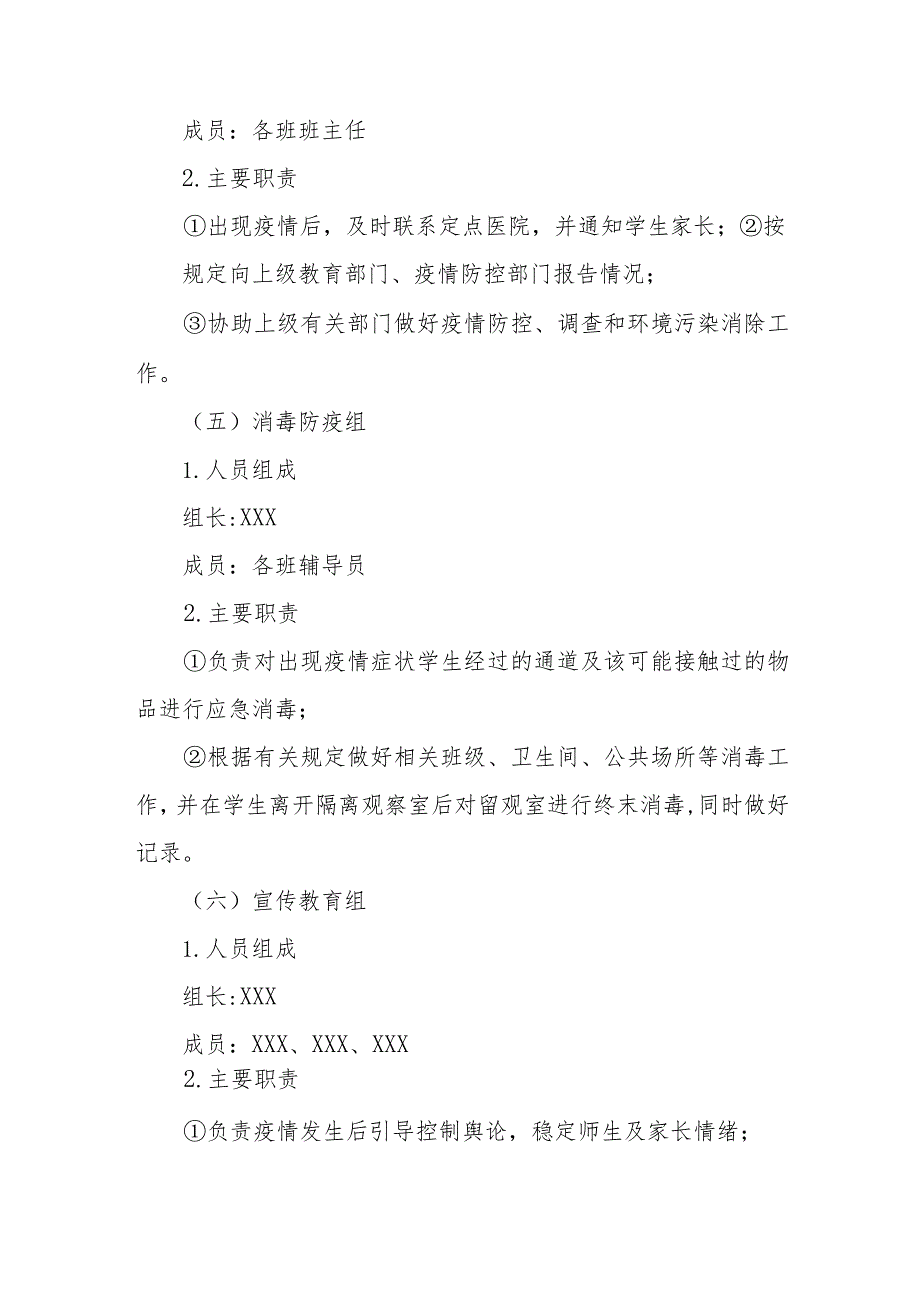 成员：各班班主任

2.主要职责

①出现疫情后，及时联系定点医院，并通知学生家长；②按规定向上级教育部门、疫情防控部门报告情况；

③协助上级有关部门做好疫情防控、调查和环境污染消除工作。

（五）消毒防疫组

1.人员组成

组长:XXX

成员：各班辅导员

2.主要职责

①负责对出现疫情症状学生经过的通道及该可能接触过的物品进行应急消毒；

②根据有关规定做好相关班级、卫生间、公共场所等消毒工作,并在学生离开隔离观察室后对留观室进行终末消毒,同时做好记录。

（六）宣传教育组

1.人员组成

组长:XXX

成员：XXX、XXX、XXX

2.主要职责

①负责疫情发生后引导控制舆论，稳定师生及家长情绪；